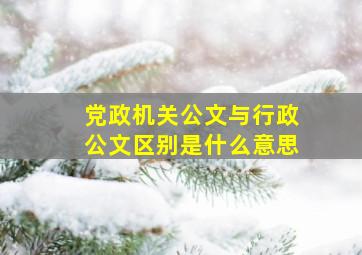 党政机关公文与行政公文区别是什么意思